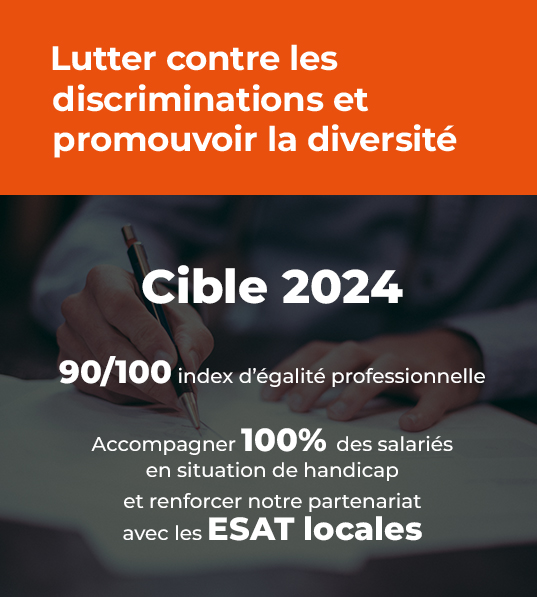 Lutter contre les discriminations et promouvoir la diversité

Cible 2024

90/100 index d'égalité professionnelle

Accompagner 100% des salariés en situation de handicap et renforcer notre partenariat avec les ESAT locales